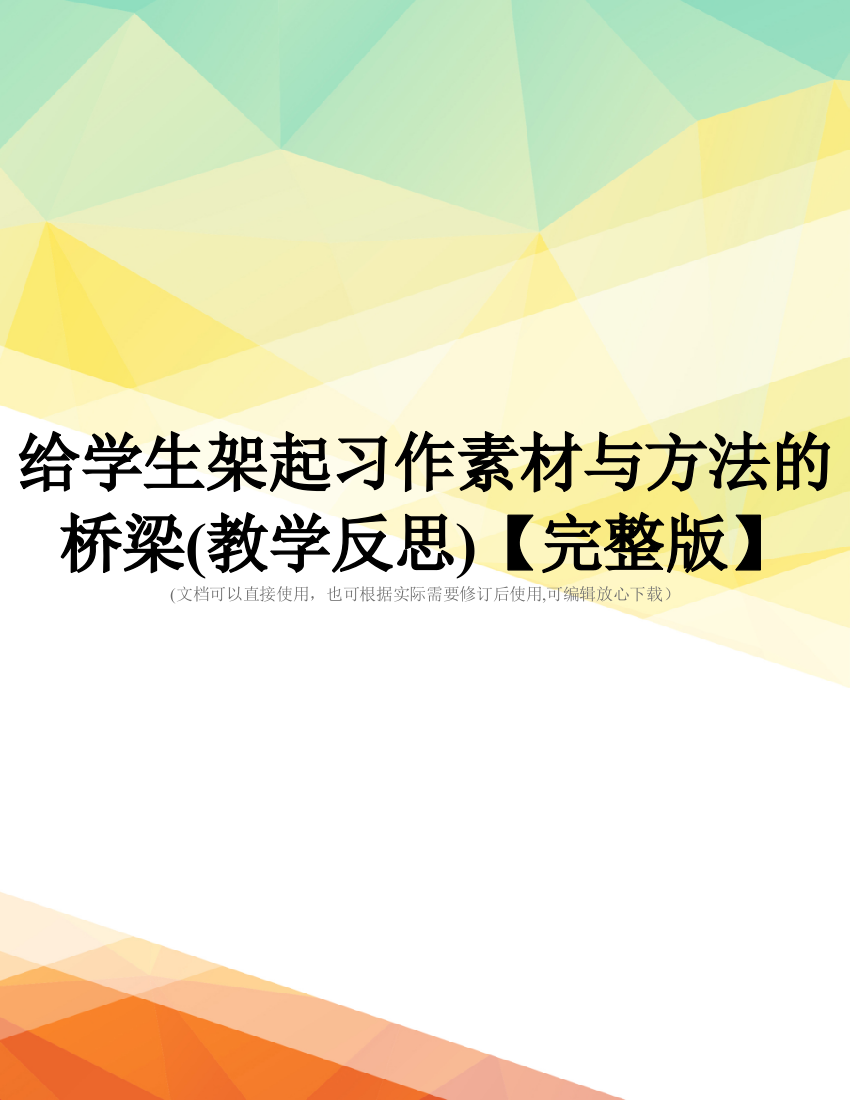 给学生架起习作素材与方法的桥梁(教学反思)【完整版】

(文档可以直接使用，也可根据实际需要修订后使用,可编辑放心下载)